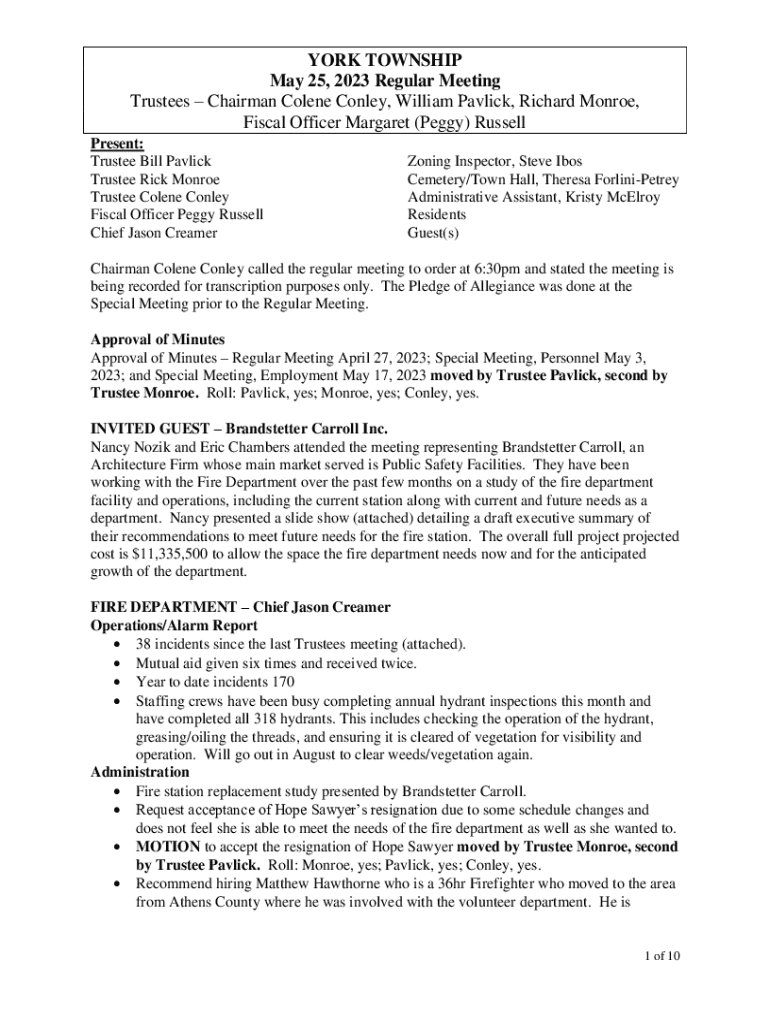 YORK TOWNSHIP
May 25, 2023 Regular Meeting
Trustees – Chairman Colene Conley, William Pavlick, Richard Monroe, Fiscal Officer Margaret (Peggy) Russell

Present:
Trustee Bill Pavlick
Trustee Rick Monroe
Trustee Colene Conley
Fiscal Officer Peggy Russell
Chief Jason Creamer

Zoning Inspector, Steve Ibos
Cemetery/Town Hall, Theresa Forlini-Petrey
Administrative Assistant, Kristy McElroy
Residents
Guest(s)

Chairman Colene Conley called the regular meeting to order at 6:30pm and stated the meeting is being recorded for transcription purposes only. The Pledge of Allegiance was done at the Special Meeting prior to the Regular Meeting.

Approval of Minutes
Approval of Minutes – Regular Meeting April 27, 2023; Special Meeting, Personnel May 3, 2023; and Special Meeting, Employment May 17, 2023 moved by Trustee Pavlick, second by Trustee Monroe. Roll: Pavlick, yes; Monroe, yes; Conley, yes.

INVITED GUEST – Brandstetter Carroll Inc.
Nancy Nozik and Eric Chambers attended the meeting representing Brandstetter Carroll, an Architecture Firm whose main market served is Public Safety Facilities. They have been working with the Fire Department over the past few months on a study of the fire department facility and operations, including the current station along with current and future needs as a department. Nancy presented a slide show (attached) detailing a draft executive summary of their recommendations to meet future needs for the fire station. The overall full project projected cost is $11,335,500 to allow the space the fire department needs now and for the anticipated growth of the department.

FIRE DEPARTMENT – Chief Jason Creamer
Operations/Alarm Report
• 38 incidents since the last Trustees meeting (attached).
• Mutual aid given six times and received twice.
• Year to date incidents 170
• Staffing crews have been busy completing annual hydrant inspections this month and have completed all 318 hydrants. This includes checking the operation of the hydrant, greasing/oiling the threads, and ensuring it is cleared of vegetation for visibility and operation. Will go out in August to clear weeds/vegetation again.
Administration
• Fire station replacement study presented by Brandstetter Carroll.
• Request acceptance of Hope Sawyer's resignation due to some schedule changes and does not feel she is able to meet the needs of the fire department as well as she wanted to.
• MOTION to accept the resignation of Hope Sawyer moved by Trustee Monroe, second by Trustee Pavlick. Roll: Monroe, yes; Pavlick, yes; Conley, yes.
• Recommend hiring Matthew Hawthorne who is a 36hr Firefighter who moved to the area from Athens County where he was involved with the volunteer department. He is

1 of 10